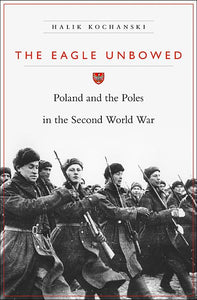 HALIK KOCHANSKI

THE EAGLE UNBOWED

Poland and the Poles in the Second World War